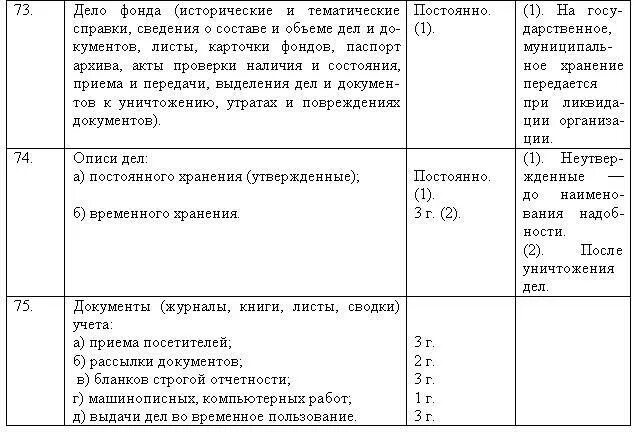 | 73. | Дело фонда (исторические и тематические справки, сведения о составе и объеме дел и документов, листы, карточки фондов, паспорт архива, акты проверки наличия и состояния, приема и передачи, выделения дел и документов к уничтожению, утратах и повреждениях документов). | Постоянно. (1). | (1). На государственное, муниципальное хранение передается при ликвидации организации. |
|---|---|---|---|
| 74. | Описи дел: а) постоянного хранения (утвержденные); б) временного хранения. | Постоянно. (1). 3 г. (2). | (1). Неутвержденные — до наименования надобности. (2). После уничтожения дел. |
| 75. | Документы (журналы, книги, листы, сводки) учета: а) приема посетителей; б) рассылки документов; в) бланков строгой отчетности; г) машинописных, компьютерных работ; д) выдачи дел во временное пользование. | 3 г. 2 г. 3 г. 1 г. 3 г. | |